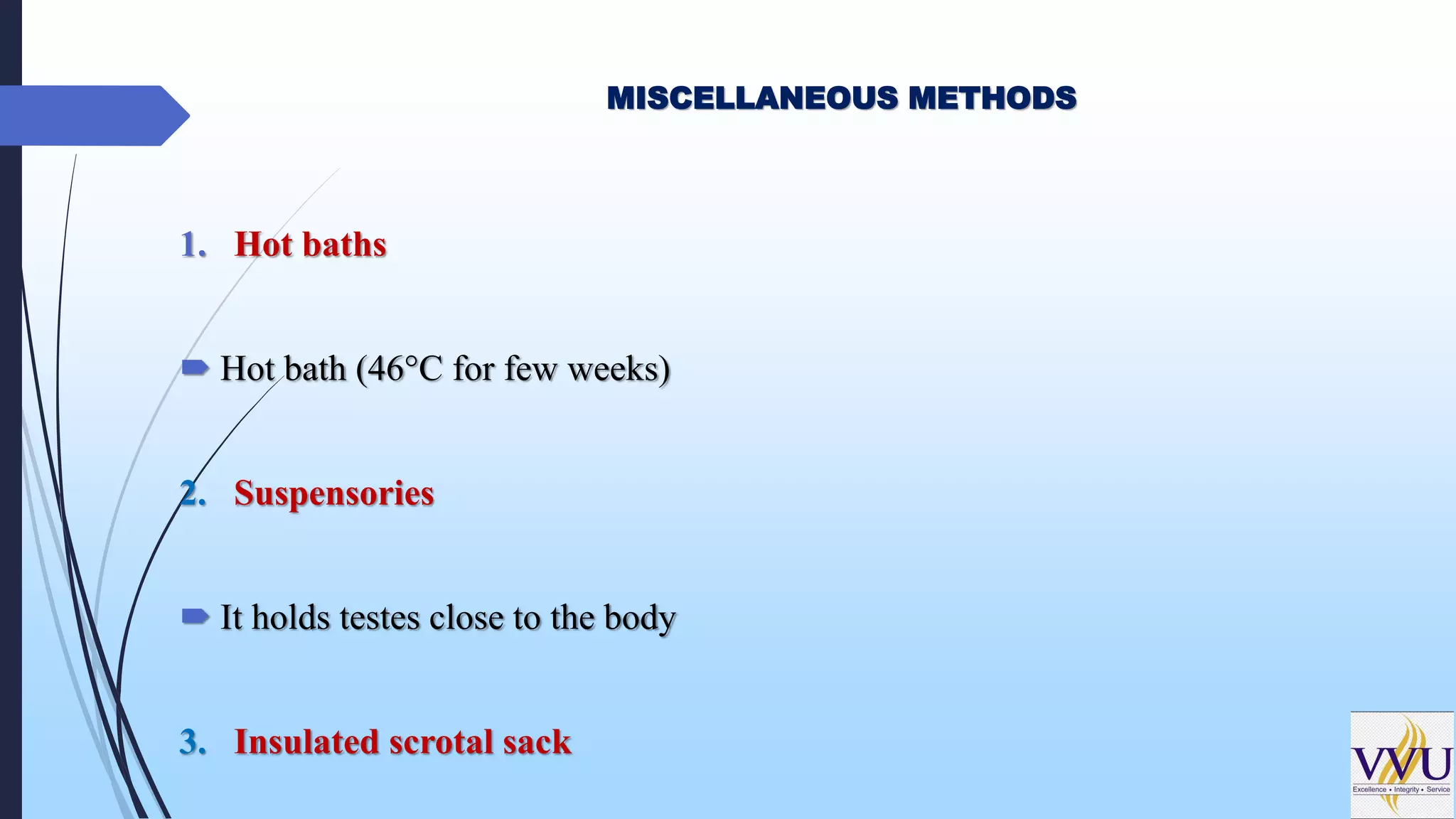 MISCELLANEOUS METHODS

1. Hot baths

Hot bath (46°C for few weeks)

2. Suspensories

It holds testes close to the body

3. Insulated scrotal sack

VVU
Excellence • Integrity • Service